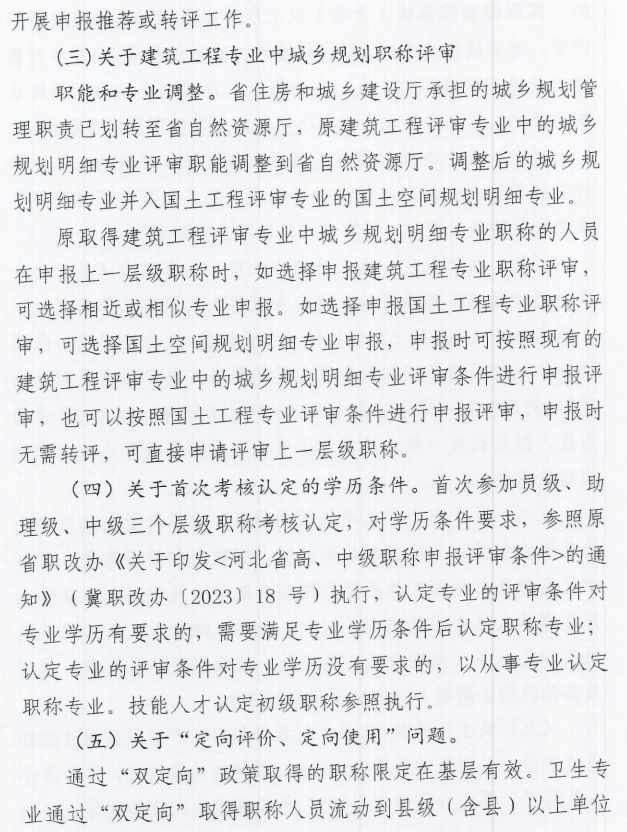 开展申报推荐或转评工作。

（三）关于建筑工程专业中城乡规划职称评审

职能和专业调整。省住房和城乡建设厅承担的城乡规划管理职责已划转至省自然资源厅，原建筑工程评审专业中的城乡规划明细专业评审职能调整到省自然资源厅。调整后的城乡规划明细专业并入国土工程评审专业的国土空间规划明细专业。

原取得建筑工程评审专业中城乡规划明细专业职称的人员在申报上一层级职称时，如选择申报建筑工程专业职称评审，可选择相近或相似专业申报。如选择申报国土工程专业职称评审，可选择国土空间规划明细专业申报，申报时可按照现有的建筑工程评审专业中的城乡规划明细专业评审条件进行申报评审，也可以按照国土工程专业评审条件进行申报评审，申报时无需转评，可直接申请评审上一层级职称。

（四）关于首次考核认定的学历条件。首次参加员级、助理级、中级三个层级职称考核认定，对学历条件要求，参照原省职改办《关于印发<河北省高、中级职称申报评审条件>的通知》（冀职改办〔2023〕18 号）执行，认定专业的评审条件对专业学历有要求的，需要满足专业学历条件后认定职称专业；认定专业的评审条件对专业学历没有要求的，以从事专业认定职称专业。技能人才认定初级职称参照执行。

（五）关于“定向评价、定向使用”问题。

通过“双定向”政策取得的职称限定在基层有效。卫生专业通过“双定向”取得职称人员流动到县级（含县）以上单位